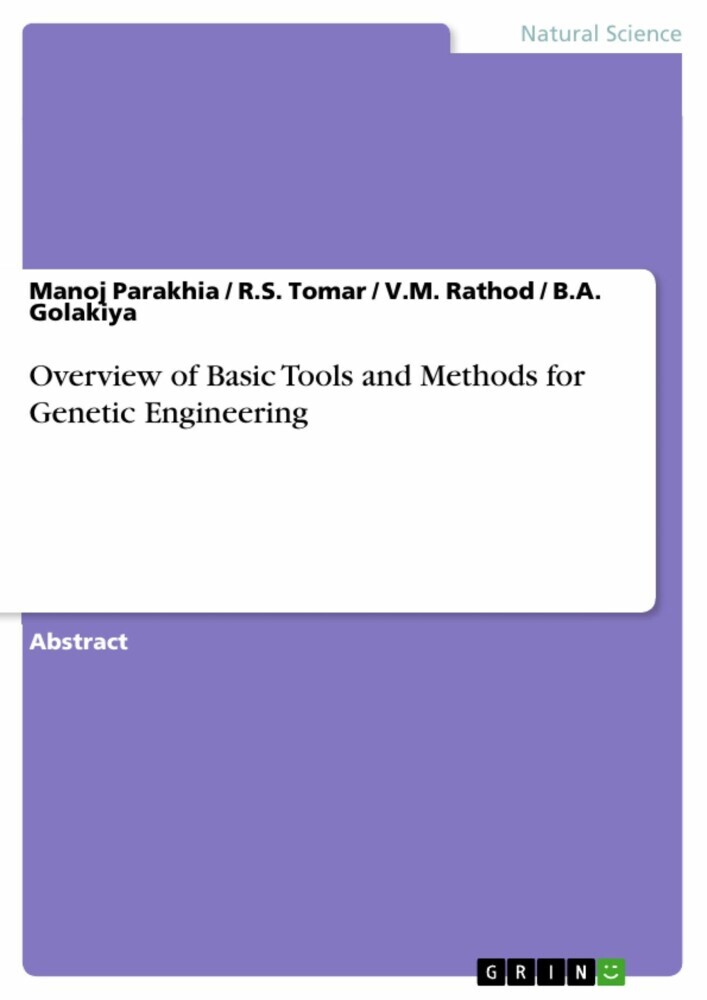 Natural Science

Manoj Parakhia / R.S. Tomar / V.M. Rathod / B.A. Golakiya

Overview of Basic Tools and Methods for Genetic Engineering

Abstract

GRIN